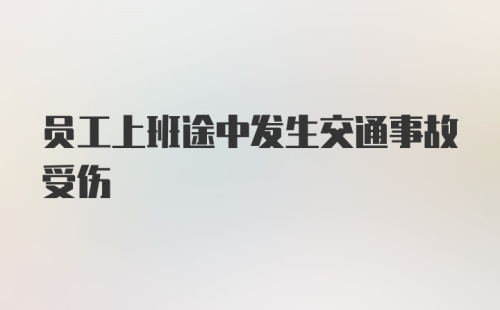 员工上班途中发生交通事故受伤